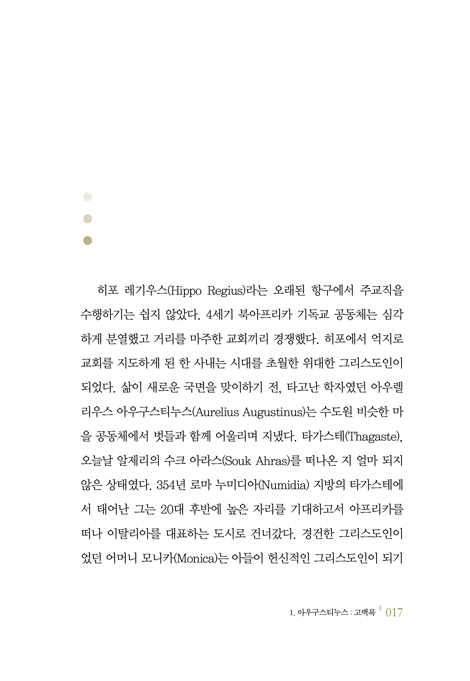 히포 레기우스(Hippo Regius)라는 오래된 항구에서 주교직을 수행하기는 쉽지 않았다. 4세기 북아프리카 기독교 공동체는 심각하게 분열했고 거리를 마주한 교회끼리 경쟁했다. 히포에서 억지로 교회를 지도하게 된 한 사내는 시대를 초월한 위대한 그리스도인이 되었다. 삶이 새로운 국면을 맞이하기 전, 타고난 학자였던 아우렐리우스 아우구스티누스(Aurelius Augustinus)는 수도원 비슷한 마을 공동체에서 벗들과 함께 어울리며 지냈다. 타가스테(Thagaste), 오늘날 알제리의 수크 아라스(Souk Ahras)를 떠나온 지 얼마 되지 않은 상태였다. 354년 로마 누미디아(Numidia) 지방의 타가스테에서 태어난 그는 20대 후반에 높은 자리를 기대하고서 아프리카를 떠나 이탈리아를 대표하는 도시로 건너갔다. 경건한 그리스도인이었던 어머니 모니카(Monica)는 아들이 헌신적인 그리스도인이 되기

1. 아우구스티누스 : 고백록 | 017